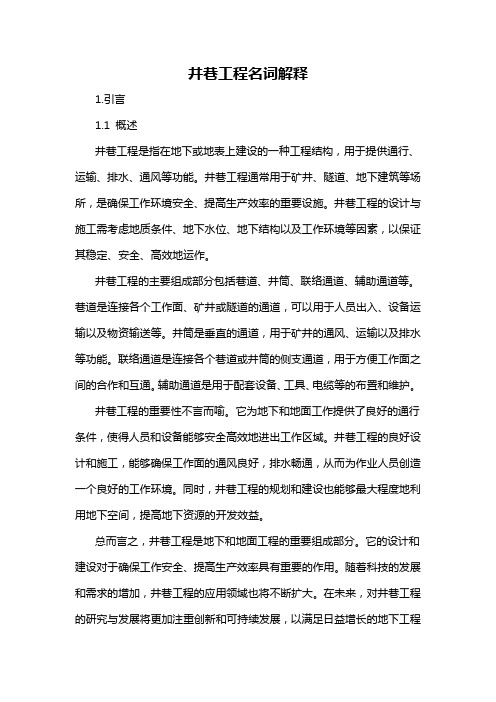 井巷工程名词解释

1.引言

1.1 概述

井巷工程是指在地下或地表上建设的一种工程结构，用于提供通行、运输、排水、通风等功能。井巷工程通常用于矿井、隧道、地下建筑等场所，是确保工作环境安全、提高生产效率的重要设施。井巷工程的设计与施工需考虑地质条件、地下水位、地下结构以及工作环境等因素，以保证其稳定、安全、高效地运作。

井巷工程的主要组成部分包括巷道、井筒、联络通道、辅助通道等。巷道是连接各个工作面、矿井或隧道的通道，可以用于人员出入、设备运输以及物资输送等。井筒是垂直的通道，用于矿井的通风、运输以及排水等功能。联络通道是连接各个巷道或井筒的侧支通道，用于方便工作面之间的合作和互通。辅助通道是用于配套设备、工具、电缆等的布置和维护。

井巷工程的重要性不言而喻。它为地下和地面工作提供了良好的通行条件，使得人员和设备能够安全高效地进出工作区域。井巷工程的良好设计和施工，能够确保工作面的通风良好，排水畅通，从而为作业人员创造一个良好的工作环境。同时，井巷工程的规划和建设也能够最大程度地利用地下空间，提高地下资源的开发效益。

总而言之，井巷工程是地下和地面工程的重要组成部分。它的设计和建设对于确保工作安全、提高生产效率具有重要的作用。随着科技的发展和需求的增加，井巷工程的应用领域也将不断扩大。在未来，对井巷工程的研究与发展将更加注重创新和可持续发展，以满足日益增长的地下工程